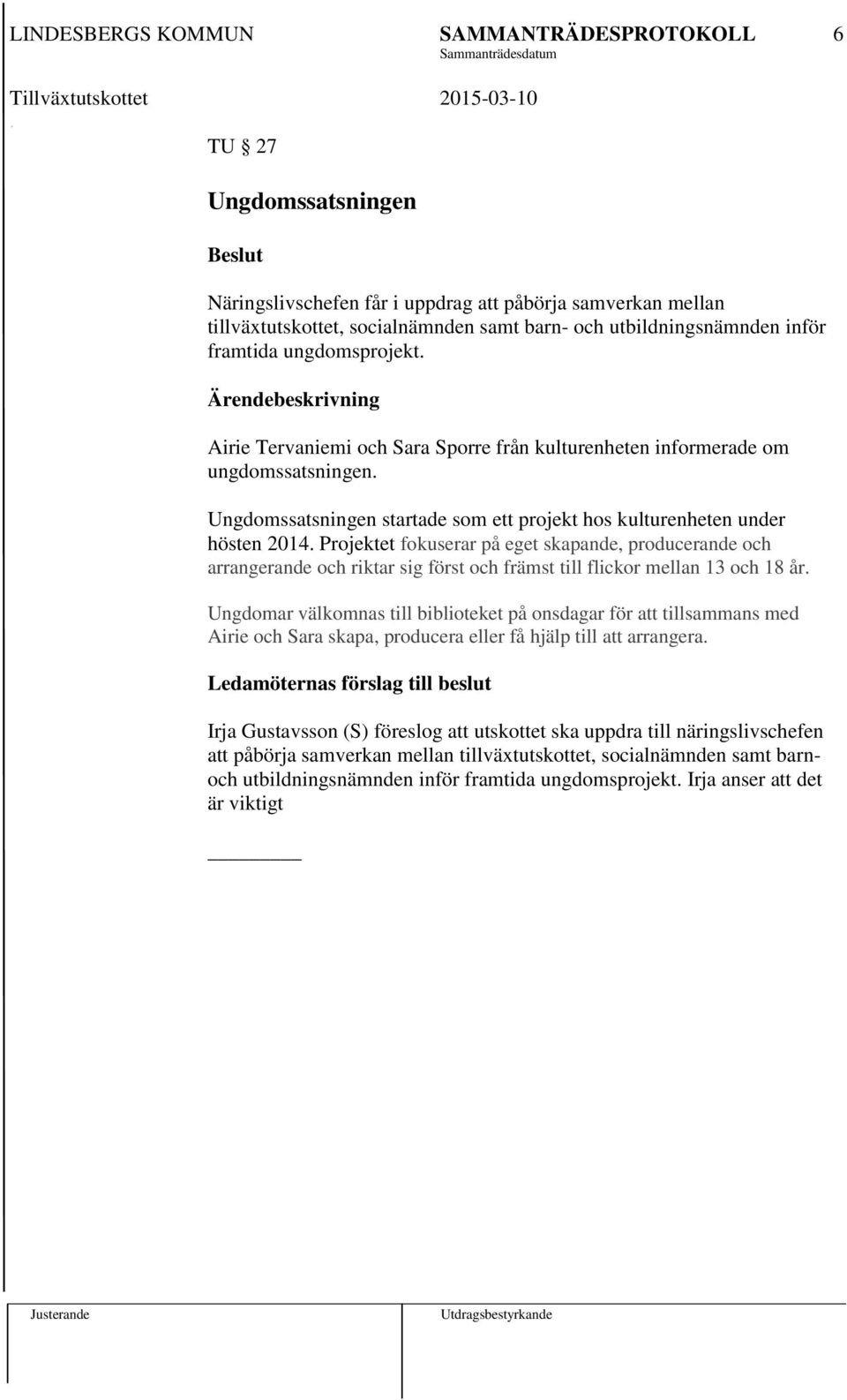 LINDESBERGS KOMMUN SAMMANTRÄDESPROTOKOLL 6
Sammanträdesdatum
Tillväxtutskottet 2015-03-10

TU § 27

Ungdomssatsningen

Beslut

Näringslivschefen får i uppdrag att påbörja samverkan mellan tillväxtutskottet, socialnämnden samt barn- och utbildningsnämnden inför framtida ungdomsprojekt.

Ärendebeskrivning

Airie Tervaniemi och Sara Sporre från kulturenheten informerade om ungdomssatsningen.

Ungdomssatsningen startade som ett projekt hos kulturenheten under hösten 2014. Projektet fokuserar på eget skapande, producerande och arrangerande och riktar sig först och främst till flickor mellan 13 och 18 år.

Ungdomar välkomnas till biblioteket på onsdagar för att tillsammans med Airie och Sara skapa, producera eller få hjälp till att arrangera.

Ledamöternas förslag till beslut

Irja Gustavsson (S) föreslog att utskottet ska uppdra till näringslivschefen att påbörja samverkan mellan tillväxtutskottet, socialnämnden samt barn- och utbildningsnämnden inför framtida ungdomsprojekt. Irja anser att det är viktigt

Justerande Utdragsbestyrkande